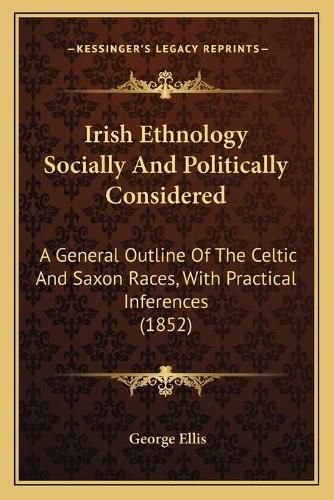 —KESSINGER'S LEGACY REPRINTS—

Irish Ethnology Socially And Politically Considered

A General Outline Of The Celtic And Saxon Races, With Practical Inferences (1852)

George Ellis